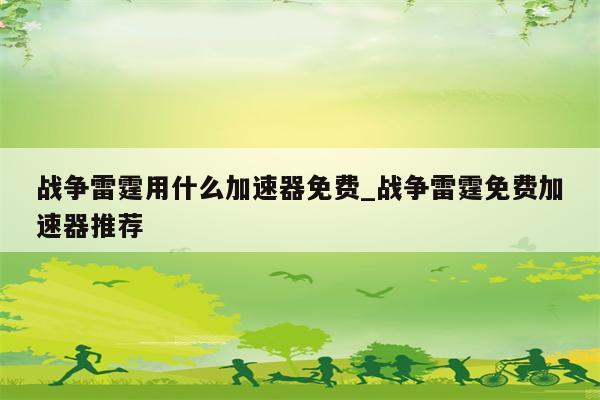 战争雷霆用什么加速器免费_战争雷霆免费加速器推荐